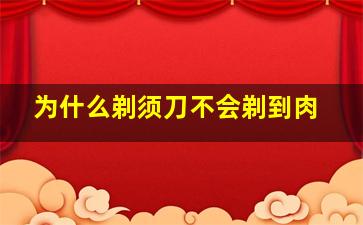 为什么剃须刀不会剃到肉